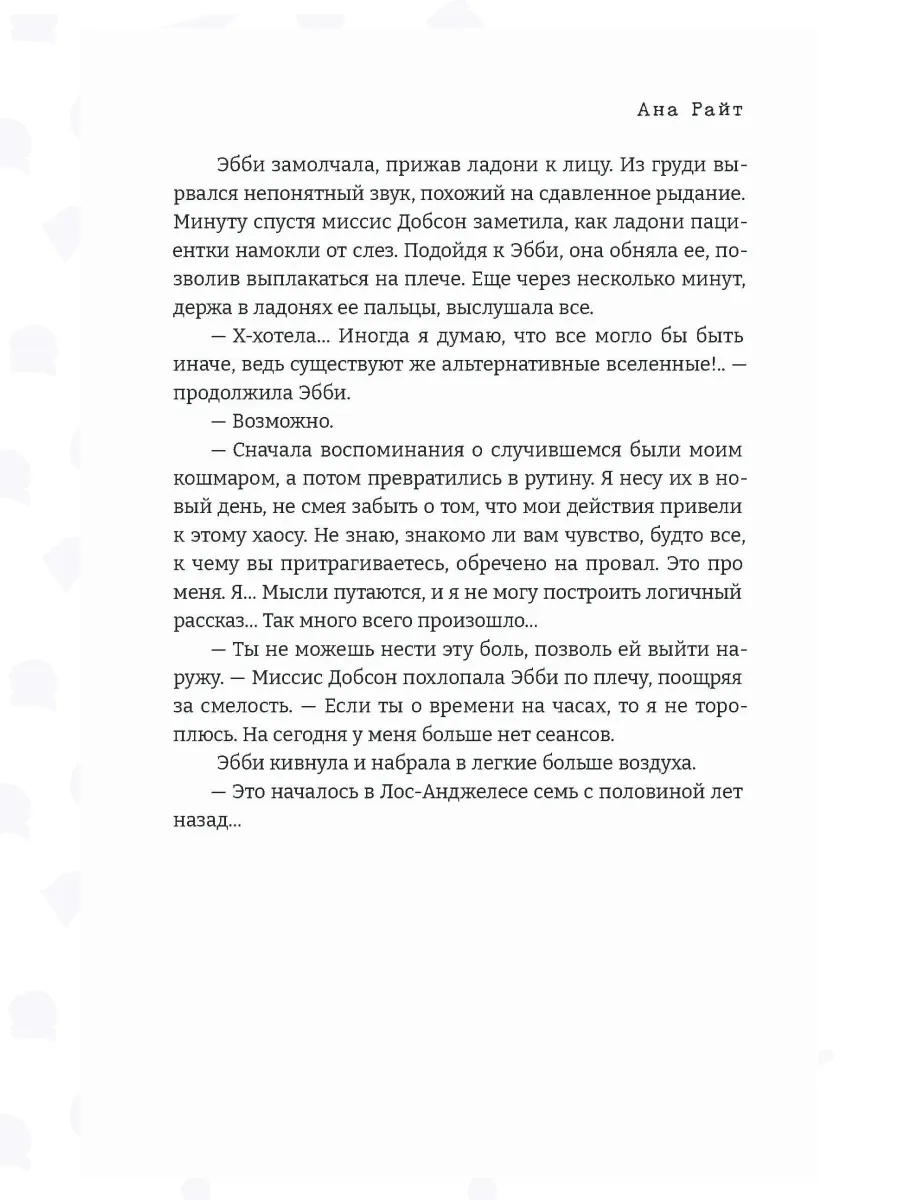 Ана Райт

Эбби замолчала, прижав ладони к лицу. Из груди вырвался непонятный звук, похожий на сдавленное рыдание. Минуту спустя миссис Добсон заметила, как ладони пациентки намокли от слез. Подойдя к Эбби, она обняла ее, позволив выплакаться на плече. Еще через несколько минут, держа в ладонях ее пальцы, выслушала все.

— Х-хотела... Иногда я думаю, что все могло бы быть иначе, ведь существуют же альтернативные вселенные!.. — продолжила Эбби.

— Возможно.

— Сначала воспоминания о случившемся были моим кошмаром, а потом превратились в рутину. Я несу их в новый день, не смея забыть о том, что мои действия привели к этому хаосу. Не знаю, знакомо ли вам чувство, будто все, к чему вы притрагиваетесь, обречено на провал. Это про меня. Я... Мысли путаются, и я не могу построить логичный рассказ... Так много всего произошло...

— Ты не можешь нести эту боль, позволь ей выйти наружу. — Миссис Добсон похлопала Эбби по плечу, поощряя за смелость. — Если ты о времени на часах, то я не тороплюсь. На сегодня у меня больше нет сеансов.

Эбби кивнула и набрала в легкие больше воздуха.

— Это началось в Лос-Анджелесе семь с половиной лет назад...